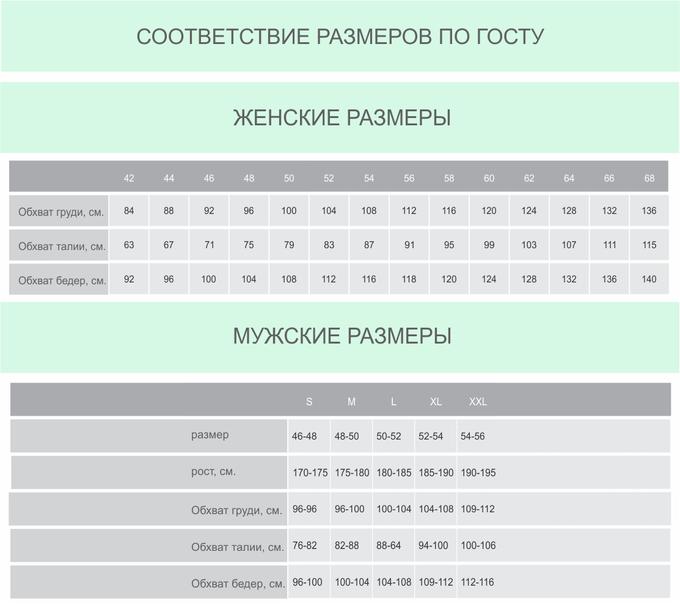 СООТВЕТСТВИЕ РАЗМЕРОВ ПО ГОСТУ

ЖЕНСКИЕ РАЗМЕРЫ

| | 42 | 44 | 46 | 48 | 50 | 52 | 54 | 56 | 58 | 60 | 62 | 64 | 66 | 68 |
|---|---|---|---|---|---|---|---|---|---|---|---|---|---|---|
| Обхват груди, см. | 84 | 88 | 92 | 96 | 100 | 104 | 108 | 112 | 116 | 120 | 124 | 128 | 132 | 136 |
| Обхват талии, см. | 63 | 67 | 71 | 75 | 79 | 83 | 87 | 91 | 95 | 99 | 103 | 107 | 111 | 115 |
| Обхват бедер, см. | 92 | 96 | 100 | 104 | 108 | 112 | 116 | 118 | 120 | 124 | 128 | 132 | 136 | 140 |

МУЖСКИЕ РАЗМЕРЫ

| | S | M | L | XL | XXL |
|---|---|---|---|---|---|
| размер | 46-48 | 48-50 | 50-52 | 52-54 | 54-56 |
| рост, см. | 170-175 | 175-180 | 180-185 | 185-190 | 190-195 |
| Обхват груди, см. | 96-96 | 96-100 | 100-104 | 104-108 | 109-112 |
| Обхват талии, см. | 76-82 | 82-88 | 88-64 | 94-100 | 100-106 |
| Обхват бедер, см. | 96-100 | 100-104 | 104-108 | 109-112 | 112-116 |